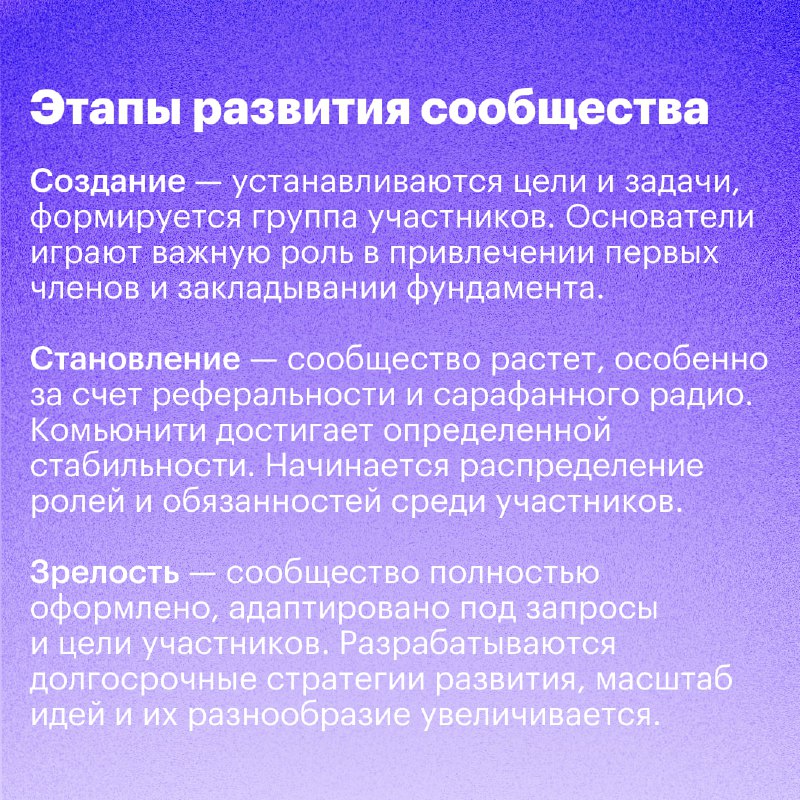 Этапы развития сообщества

Создание — устанавливаются цели и задачи, формируется группа участников. Основатели играют важную роль в привлечении первых членов и закладывании фундамента.

Становление — сообщество растет, особенно за счет реферальности и сарафанного радио. Комьюнити достигает определенной стабильности. Начинается распределение ролей и обязанностей среди участников.

Зрелость — сообщество полностью оформлено, адаптировано под запросы и цели участников. Разрабатываются долгосрочные стратегии развития, масштаб идей и их разнообразие увеличивается.